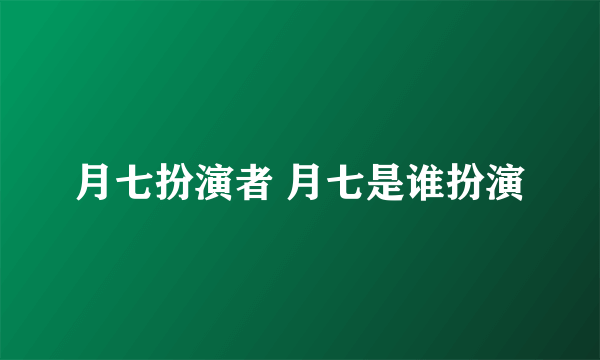 月七扮演者 月七是谁扮演